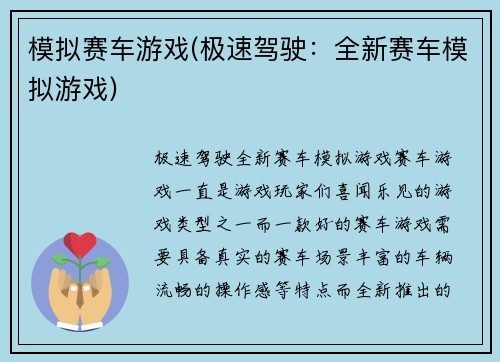 模拟赛车游戏(极速驾驶：全新赛车模拟游戏)

极速驾驶全新赛车模拟游戏赛车游戏一直是游戏玩家们喜闻乐见的游戏类型之一而一款好的赛车游戏需要具备真实的赛车场景丰富的车辆流畅的操作感等特点而全新推出的